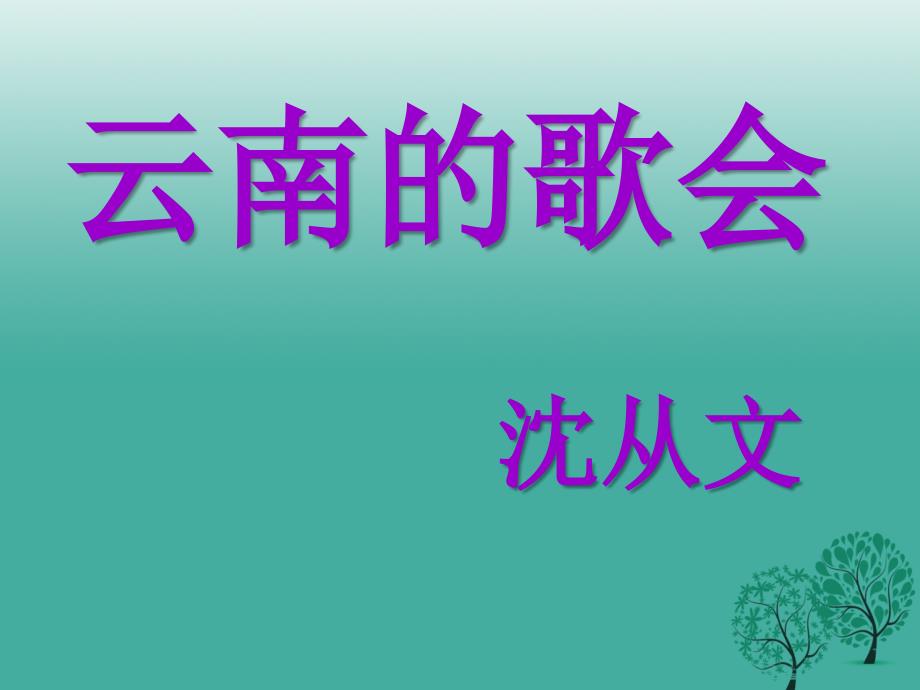 云南的歌会

沈从文